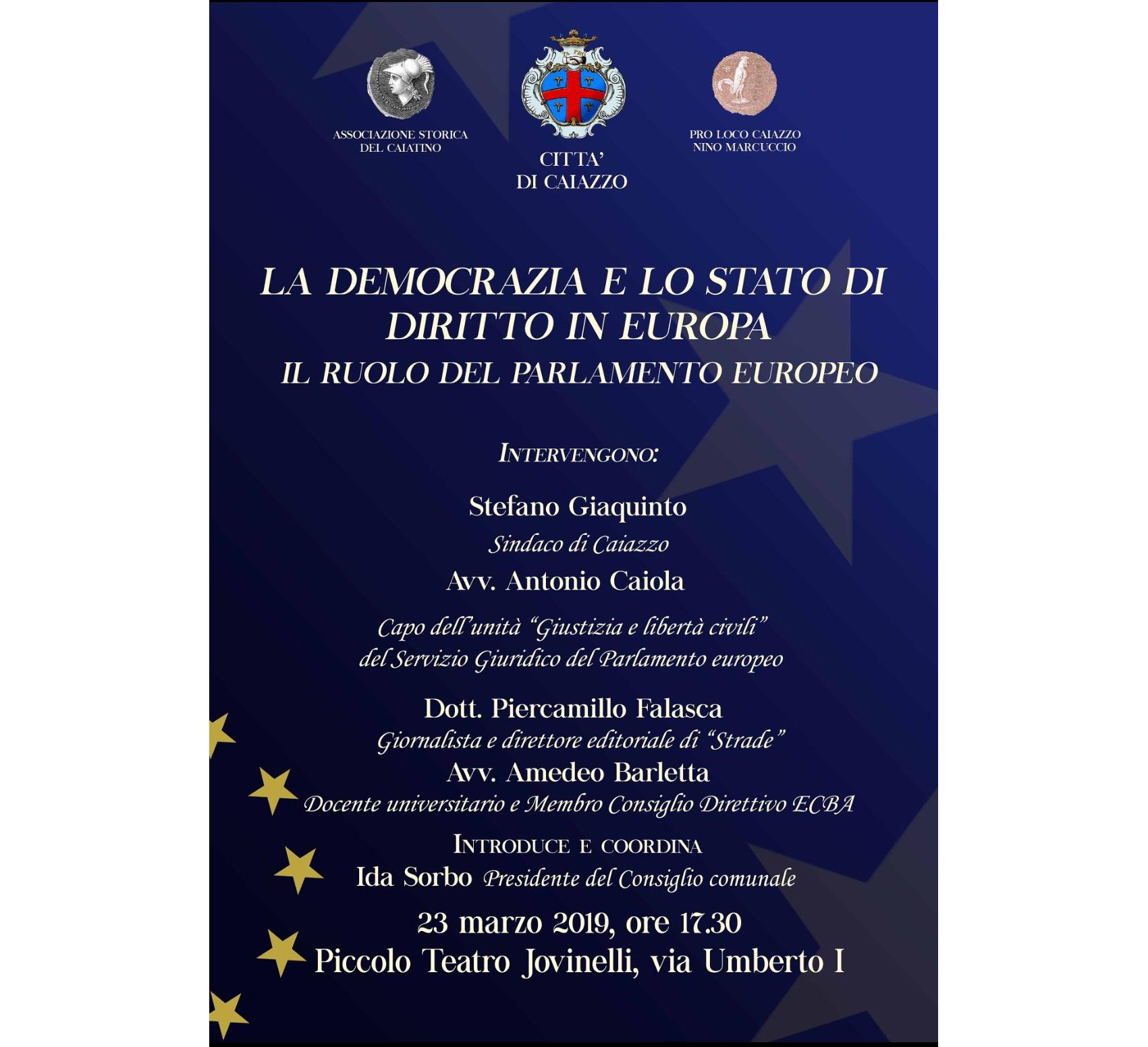 ASSOCIAZIONE STORICA
DEL CAIATINO

CITTA'
DI CAIAZZO

PRO LOCO CAIAZZO
NINO MARCUCCIO

LA DEMOCRAZIA E LO STATO DI DIRITTO IN EUROPA

IL RUOLO DEL PARLAMENTO EUROPEO

INTERVENGONO:

Stefano Giaquinto
Sindaco di Caiazzo

Avv. Antonio Caiola
Capo dell'unità "Giustizia e libertà civili" del Servizio Giuridico del Parlamento europeo

Dott. Piercamillo Falasca
Giornalista e direttore editoriale di "Strade"

Avv. Amedeo Barletta
Docente universitario e Membro Consiglio Direttivo ECBA

INTRODUCE E COORDINA
Ida Sorbo Presidente del Consiglio comunale

23 marzo 2019, ore 17.30
Piccolo Teatro Jovinelli, via Umberto I